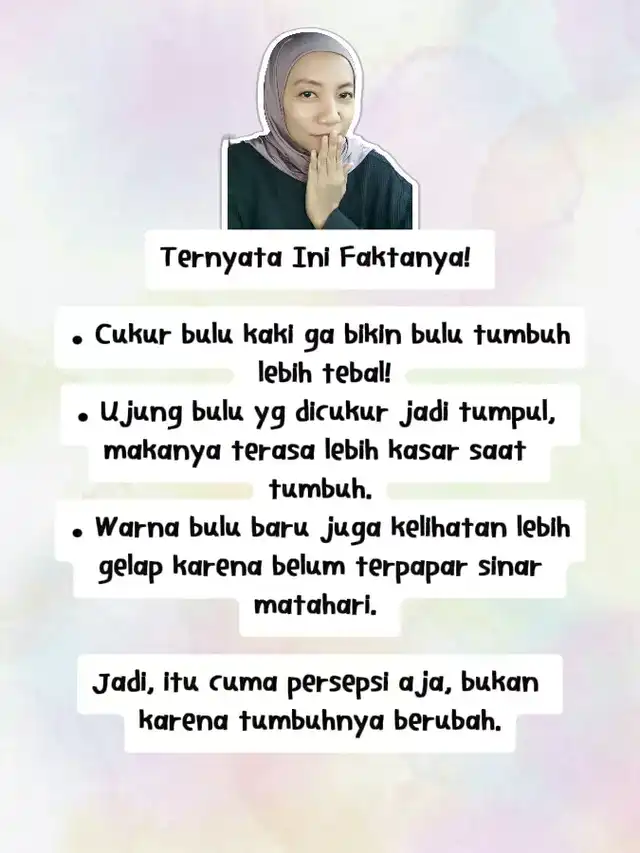 Ternyata Ini Faktanya!

• Cukur bulu kaki ga bikin bulu tumbuh lebih tebal!
• Ujung bulu yg dicukur jadi tumpul, makanya terasa lebih kasar saat tumbuh.
• Warna bulu baru juga kelihatan lebih gelap karena belum terpapar sinar matahari.

Jadi, itu cuma persepsi aja, bukan karena tumbuhnya berubah.